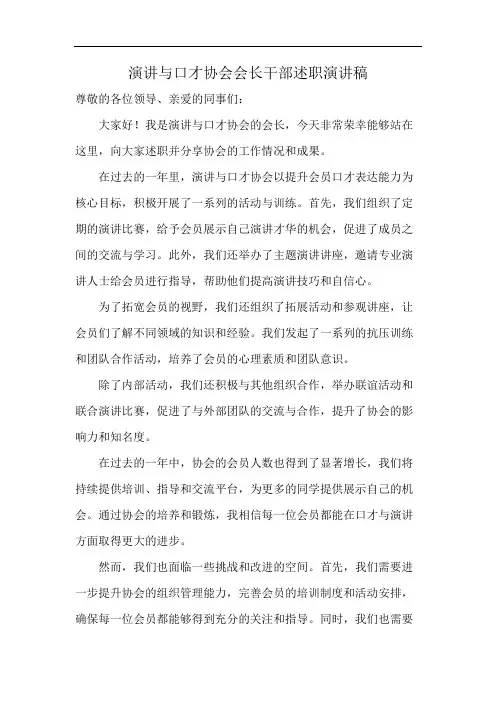 演讲与口才协会会长干部述职演讲稿

尊敬的各位领导、亲爱的同事们：

大家好！我是演讲与口才协会的会长，今天非常荣幸能够站在这里，向大家述职并分享协会的工作情况和成果。

在过去的一年里，演讲与口才协会以提升会员口才表达能力为核心目标，积极开展了一系列的活动与训练。首先，我们组织了定期的演讲比赛，给予会员展示自己演讲才华的机会，促进了成员之间的交流与学习。此外，我们还举办了主题演讲讲座，邀请专业演讲人士给会员进行指导，帮助他们提高演讲技巧和自信心。

为了拓宽会员的视野，我们还组织了拓展活动和参观讲座，让会员们了解不同领域的知识和经验。我们发起了一系列的抗压训练和团队合作活动，培养了会员的心理素质和团队意识。

除了内部活动，我们还积极与其他组织合作，举办联谊活动和联合演讲比赛，促进了与外部团队的交流与合作，提升了协会的影响力和知名度。

在过去的一年中，协会的会员人数也得到了显著增长，我们将持续提供培训、指导和交流平台，为更多的同学提供展示自己的机会。通过协会的培养和锻炼，我相信每一位会员都能在口才与演讲方面取得更大的进步。

然而，我们也面临一些挑战和改进的空间。首先，我们需要进一步提升协会的组织管理能力，完善会员的培训制度和活动安排，确保每一位会员都能够得到充分的关注和指导。同时，我们也需要